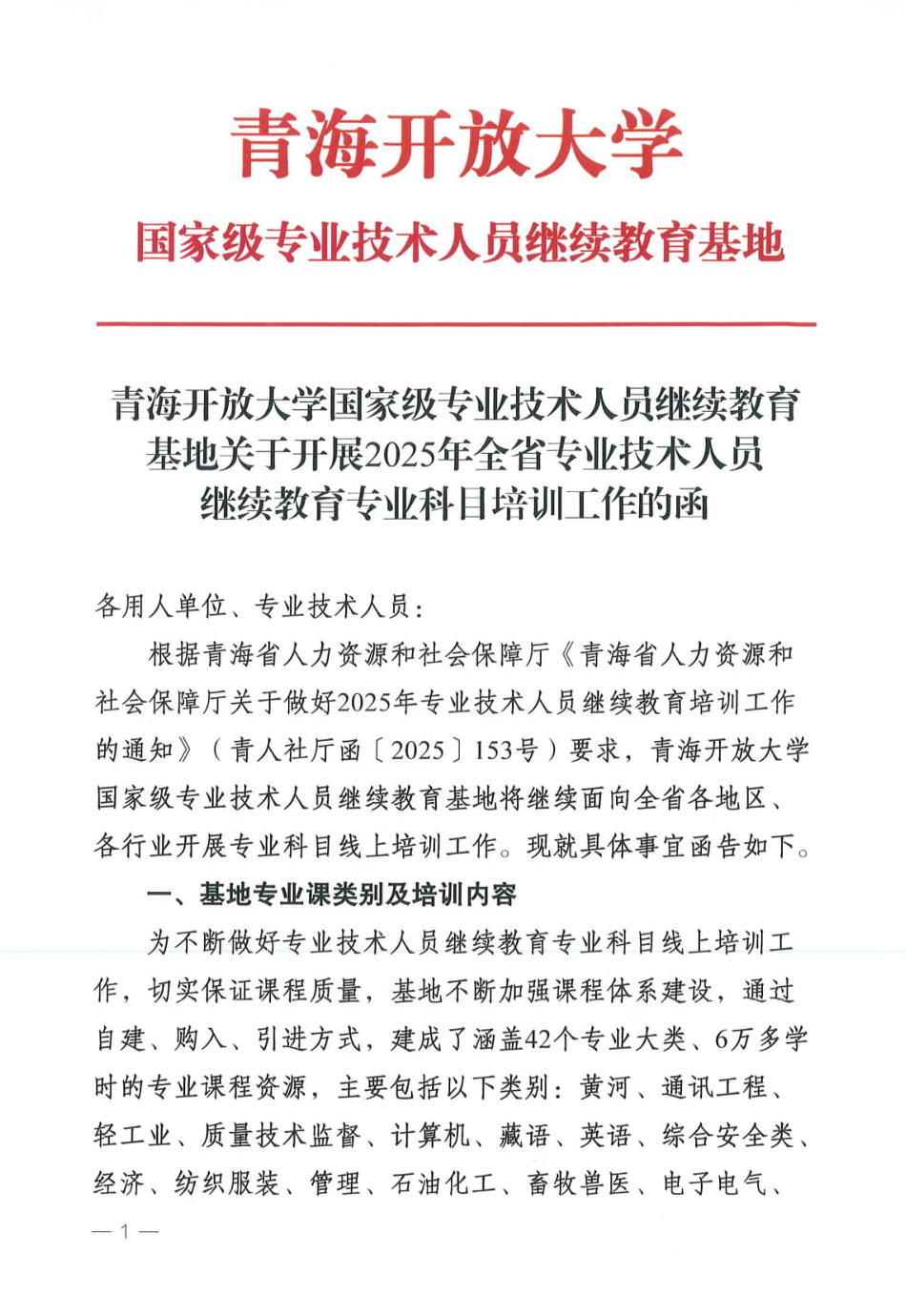 青海开放大学

国家级专业技术人员继续教育基地

青海开放大学国家级专业技术人员继续教育基地关于开展2025年全省专业技术人员继续教育专业科目培训工作的函

各用人单位、专业技术人员：

根据青海省人力资源和社会保障厅《青海省人力资源和社会保障厅关于做好2025年专业技术人员继续教育培训工作的通知》（青人社厅函〔2025〕153号）要求，青海开放大学国家级专业技术人员继续教育基地将继续面向全省各地区、各行业开展专业科目线上培训工作。现就具体事宜函告如下。

一、基地专业课类别及培训内容

为不断做好专业技术人员继续教育专业科目线上培训工作，切实保证课程质量，基地不断加强课程体系建设，通过自建、购入、引进方式，建成了涵盖42个专业大类、6万多学时的专业课程资源，主要包括以下类别：黄河、通讯工程、轻工业、质量技术监督、计算机、藏语、英语、综合安全类、经济、纺织服装、管理、石油化工、畜牧兽医、电子电气、

— 1 —